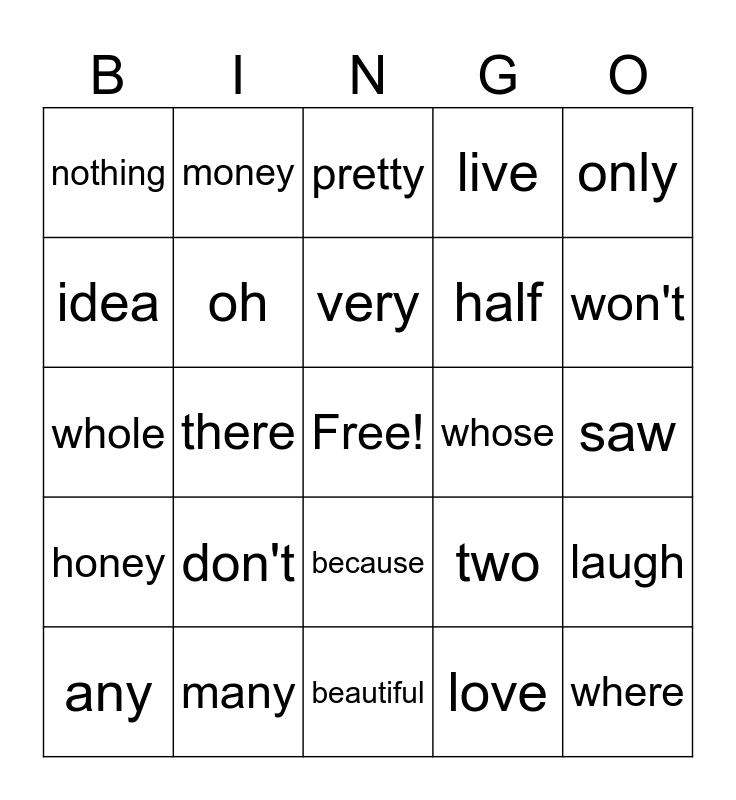 | B | I | N | G | O |
|---|---|---|---|---|
| nothing | money | pretty | live | only |
| idea | oh | very | half | won't |
| whole | there | Free! | whose | saw |
| honey | don't | because | two | laugh |
| any | many | beautiful | love | where |